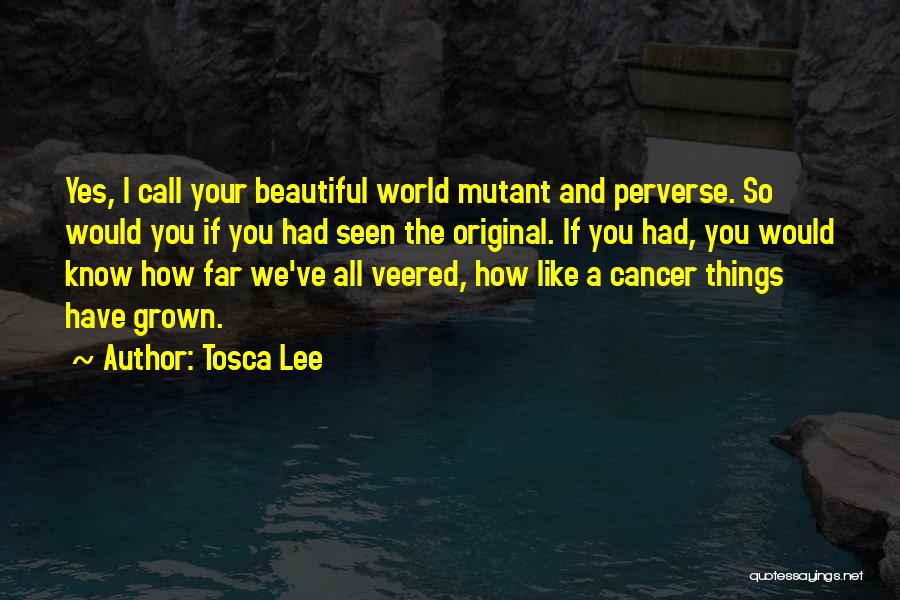 Yes, I call your beautiful world mutant and perverse. So would you if you had seen the original. If you had, you would know how far we've all veered, how like a cancer things have grown.

~ Author: Tosca Lee

quotessayings.net